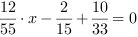 $\frac{12}{55} \cdot x - \frac{2}{15} + \frac{10}{33} = 0$